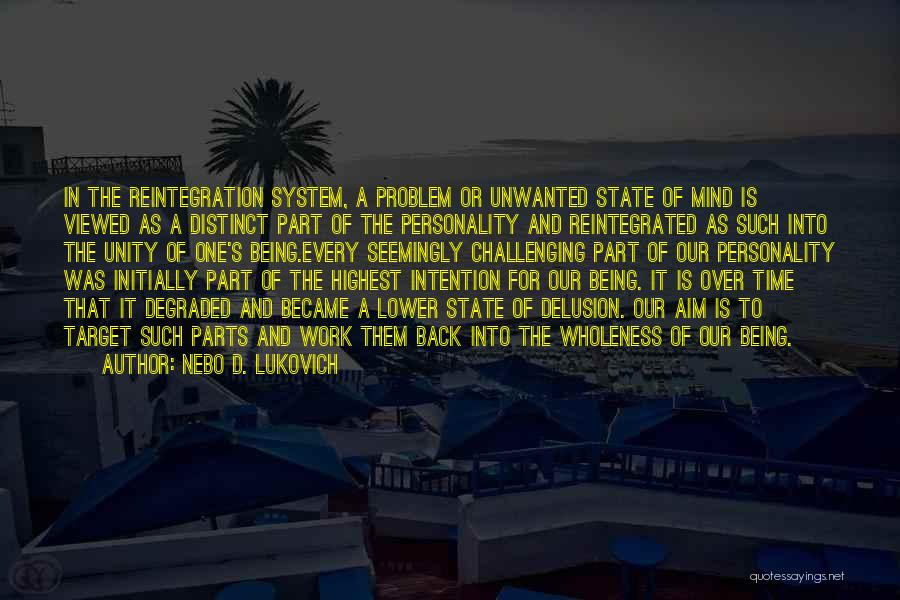 IN THE REINTEGRATION SYSTEM, A PROBLEM OR UNWANTED STATE OF MIND IS VIEWED AS A DISTINCT PART OF THE PERSONALITY AND REINTEGRATED AS SUCH INTO THE UNITY OF ONE'S BEING.EVERY SEEMINGLY CHALLENGING PART OF OUR PERSONALITY WAS INITIALLY PART OF THE HIGHEST INTENTION FOR OUR BEING. IT IS OVER TIME THAT IT DEGRADED AND BECAME A LOWER STATE OF DELUSION. OUR AIM IS TO TARGET SUCH PARTS AND WORK THEM BACK INTO THE WHOLENESS OF OUR BEING.

AUTHOR: NEBO D. LUKOVICH

quotessayings.net